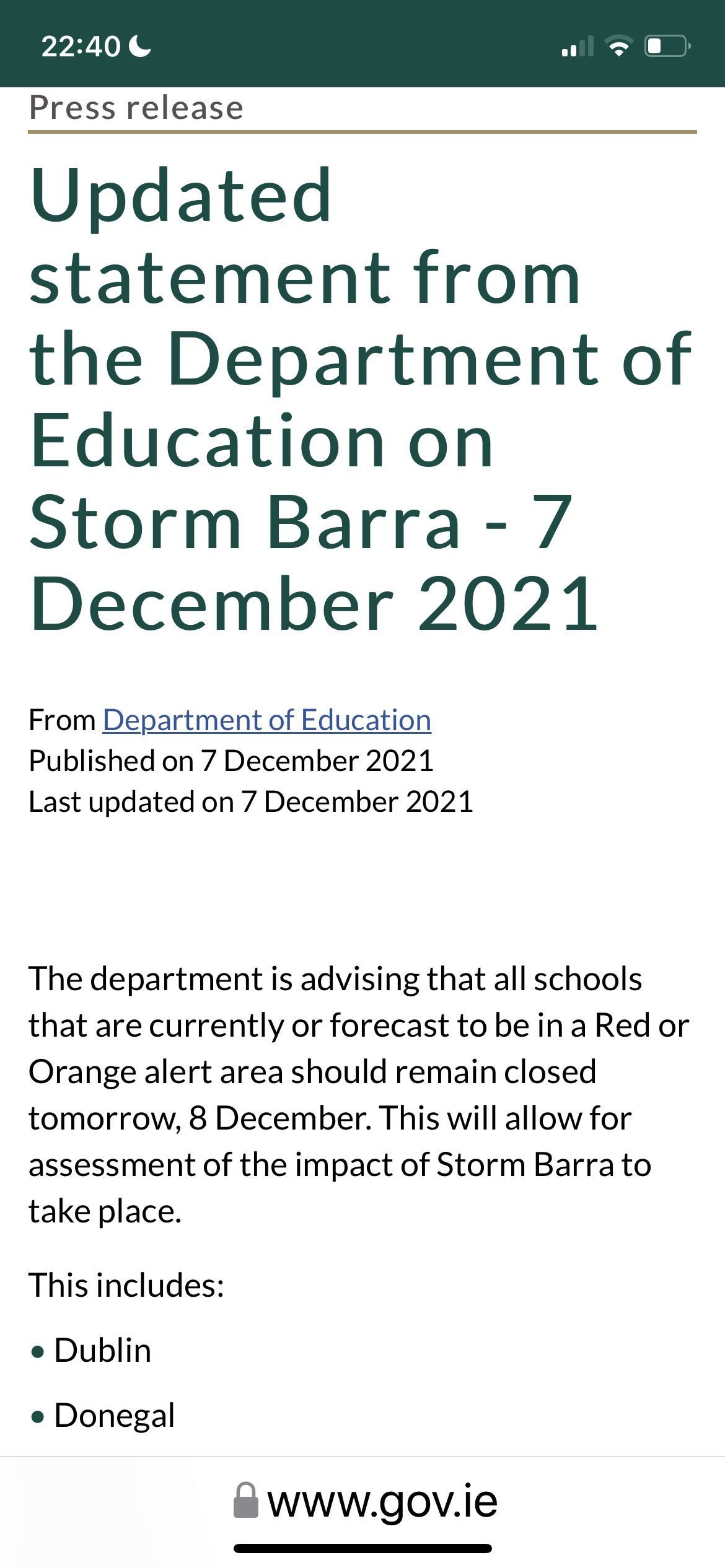 22:40

Press release

Updated statement from the Department of Education on Storm Barra - 7 December 2021

From Department of Education
Published on 7 December 2021
Last updated on 7 December 2021

The department is advising that all schools that are currently or forecast to be in a Red or Orange alert area should remain closed tomorrow, 8 December. This will allow for assessment of the impact of Storm Barra to take place.

This includes:

• Dublin

• Donegal

www.gov.ie